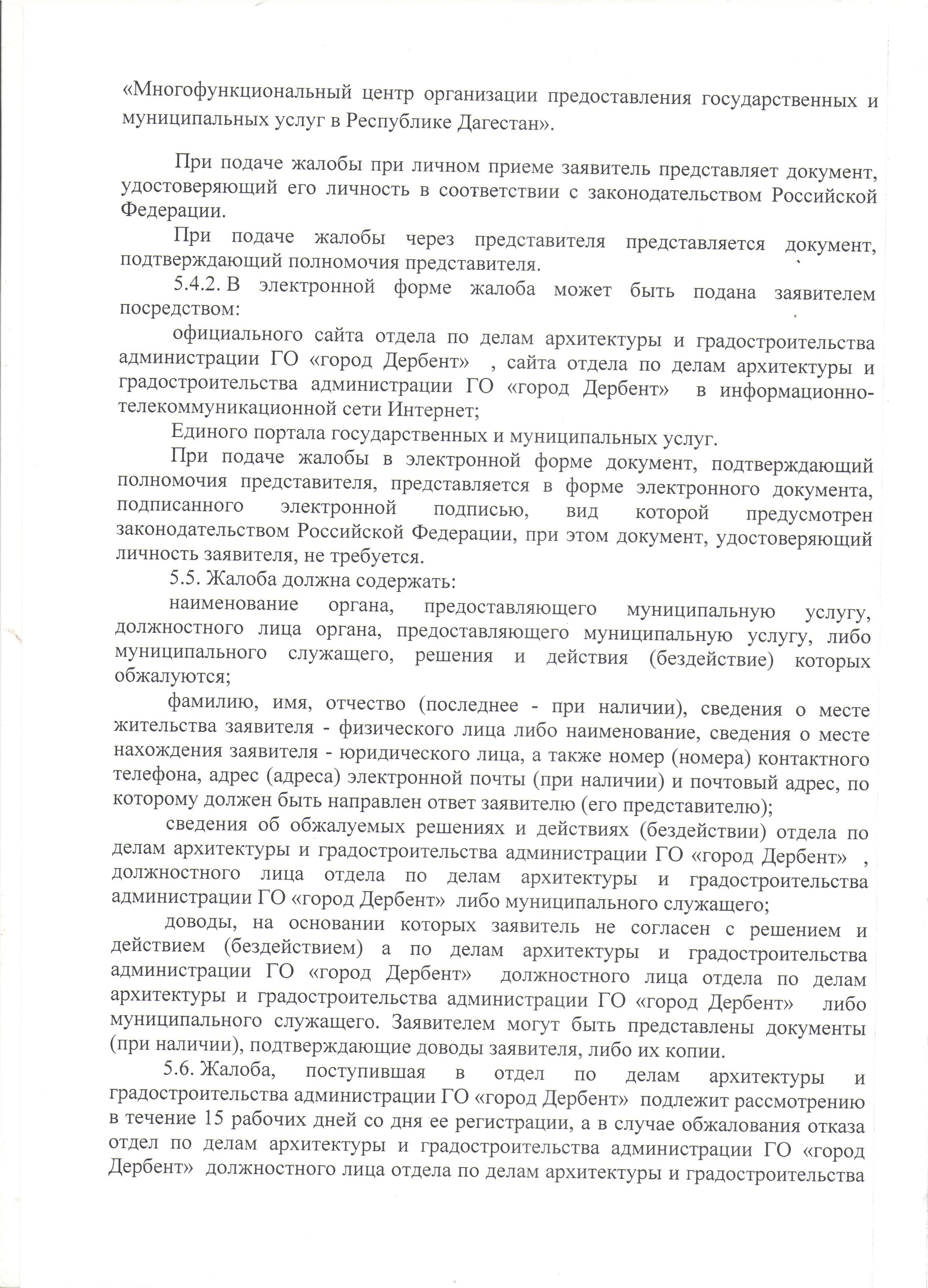 «Многофункциональный центр организации предоставления государственных и муниципальных услуг в Республике Дагестан».

При подаче жалобы при личном приеме заявитель представляет документ, удостоверяющий его личность в соответствии с законодательством Российской Федерации.

При подаче жалобы через представителя представляется документ, подтверждающий полномочия представителя.

5.4.2. В электронной форме жалоба может быть подана заявителем посредством:

официального сайта отдела по делам архитектуры и градостроительства администрации ГО «город Дербент» , сайта отдела по делам архитектуры и градостроительства администрации ГО «город Дербент» в информационно-телекоммуникационной сети Интернет;

Единого портала государственных и муниципальных услуг.

При подаче жалобы в электронной форме документ, подтверждающий полномочия представителя, представляется в форме электронного документа, подписанного электронной подписью, вид которой предусмотрен законодательством Российской Федерации, при этом документ, удостоверяющий личность заявителя, не требуется.

5.5. Жалоба должна содержать:

наименование органа, предоставляющего муниципальную услугу, должностного лица органа, предоставляющего муниципальную услугу, либо муниципального служащего, решения и действия (бездействие) которых обжалуются;

фамилию, имя, отчество (последнее - при наличии), сведения о месте жительства заявителя - физического лица либо наименование, сведения о месте нахождения заявителя - юридического лица, а также номер (номера) контактного телефона, адрес (адреса) электронной почты (при наличии) и почтовый адрес, по которому должен быть направлен ответ заявителю (его представителю);

сведения об обжалуемых решениях и действиях (бездействии) отдела по делам архитектуры и градостроительства администрации ГО «город Дербент» , должностного лица отдела по делам архитектуры и градостроительства администрации ГО «город Дербент» либо муниципального служащего;

доводы, на основании которых заявитель не согласен с решением и действием (бездействием) а по делам архитектуры и градостроительства администрации ГО «город Дербент» должностного лица отдела по делам архитектуры и градостроительства администрации ГО «город Дербент» либо муниципального служащего. Заявителем могут быть представлены документы (при наличии), подтверждающие доводы заявителя, либо их копии.

5.6. Жалоба, поступившая в отдел по делам архитектуры и градостроительства администрации ГО «город Дербент» подлежит рассмотрению в течение 15 рабочих дней со дня ее регистрации, а в случае обжалования отказа отдел по делам архитектуры и градостроительства администрации ГО «город Дербент» должностного лица отдела по делам архитектуры и градостроительства